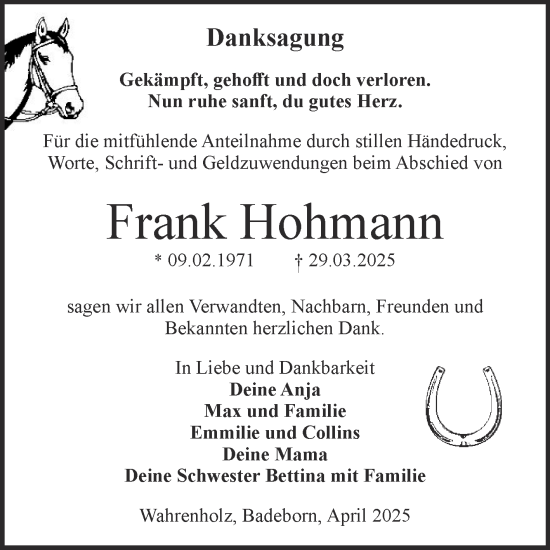 Danksagung

Gekämpft, gehofft und doch verloren.
Nun ruhe sanft, du gutes Herz.

Für die mitfühlende Anteilnahme durch stillen Händedruck, Worte, Schrift- und Geldzuwendungen beim Abschied von

Frank Hohmann

* 09.02.1971 † 29.03.2025

sagen wir allen Verwandten, Nachbarn, Freunden und Bekannten herzlichen Dank.

In Liebe und Dankbarkeit
Deine Anja
Max und Familie
Emmilie und Collins
Deine Mama
Deine Schwester Bettina mit Familie

Wahrenholz, Badeborn, April 2025